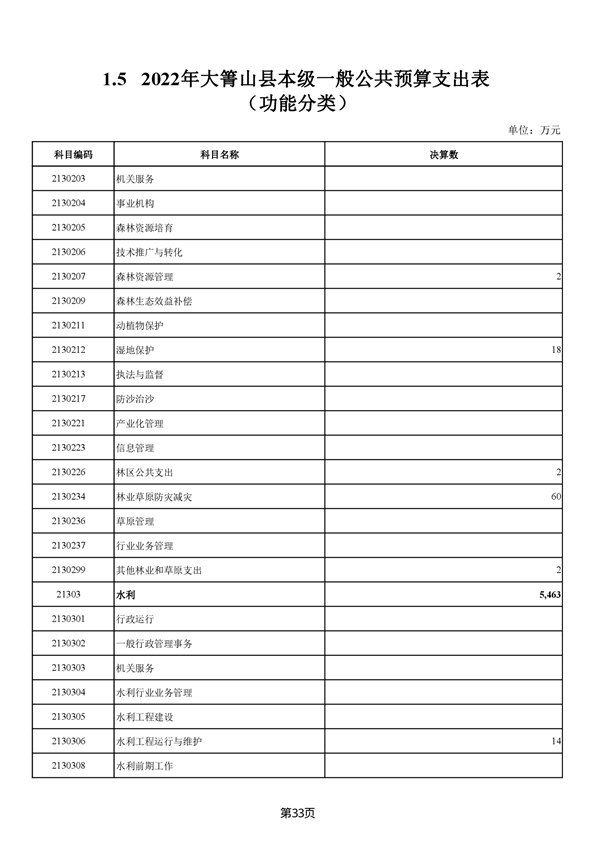 1.5 2022年大箐山县本级一般公共预算支出表
（功能分类）

单位：万元

| 科目编码 | 科目名称 | 决算数 |
|---|---|---|
| 2130203 | 机关服务 | |
| 2130204 | 事业机构 | |
| 2130205 | 森林资源培育 | |
| 2130206 | 技术推广与转化 | |
| 2130207 | 森林资源管理 | 2 |
| 2130209 | 森林生态效益补偿 | |
| 2130211 | 动植物保护 | |
| 2130212 | 湿地保护 | 18 |
| 2130213 | 执法与监督 | |
| 2130217 | 防沙治沙 | |
| 2130221 | 产业化管理 | |
| 2130223 | 信息管理 | |
| 2130226 | 林区公共支出 | 2 |
| 2130234 | 林业草原防灾减灾 | 60 |
| 2130236 | 草原管理 | |
| 2130237 | 行业业务管理 | |
| 2130299 | 其他林业和草原支出 | 2 |
| 21303 | 水利 | 5,463 |
| 2130301 | 行政运行 | |
| 2130302 | 一般行政管理事务 | |
| 2130303 | 机关服务 | |
| 2130304 | 水利行业业务管理 | |
| 2130305 | 水利工程建设 | |
| 2130306 | 水利工程运行与维护 | 14 |
| 2130308 | 水利前期工作 | |

第33页